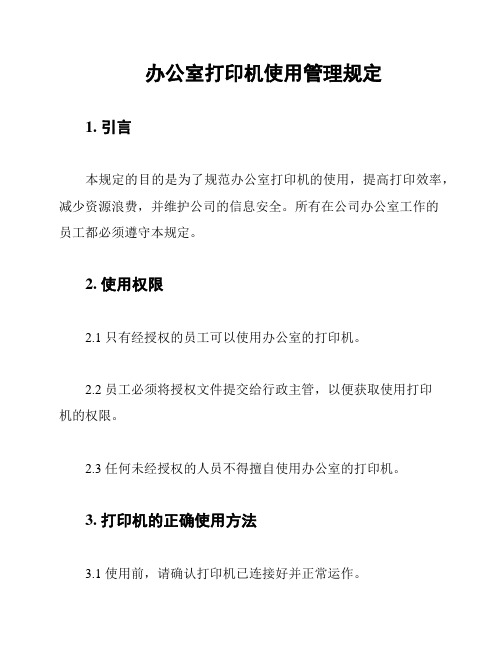 办公室打印机使用管理规定

1. 引言

本规定的目的是为了规范办公室打印机的使用，提高打印效率，减少资源浪费，并维护公司的信息安全。所有在公司办公室工作的员工都必须遵守本规定。

2. 使用权限

2.1 只有经授权的员工可以使用办公室的打印机。

2.2 员工必须将授权文件提交给行政主管，以便获取使用打印机的权限。

2.3 任何未经授权的人员不得擅自使用办公室的打印机。

3. 打印机的正确使用方法

3.1 使用前，请确认打印机已连接好并正常运作。